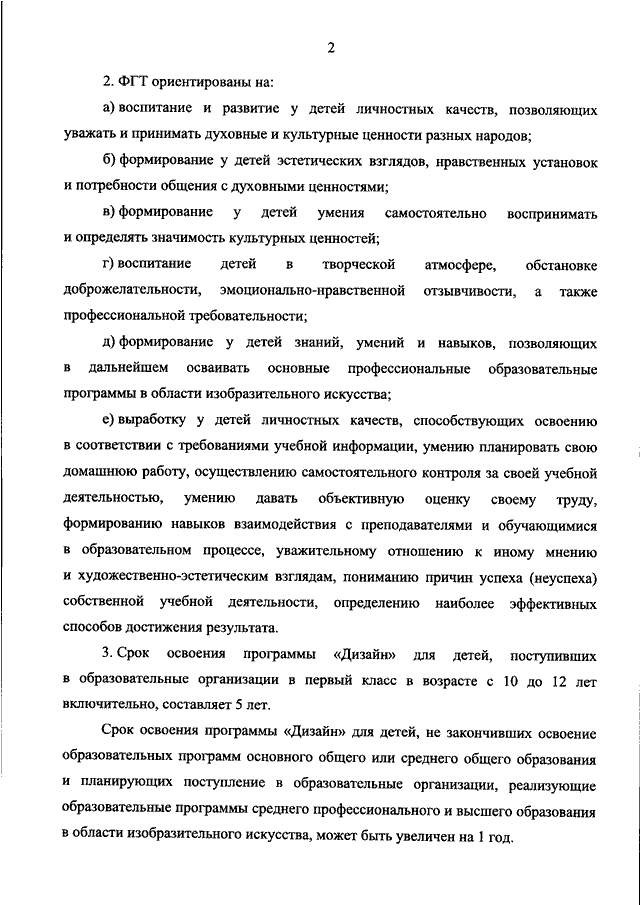 2

2. ФГТ ориентированы на:

а) воспитание и развитие у детей личностных качеств, позволяющих уважать и принимать духовные и культурные ценности разных народов;

б) формирование у детей эстетических взглядов, нравственных установок и потребности общения с духовными ценностями;

в) формирование у детей умения самостоятельно воспринимать и определять значимость культурных ценностей;

г) воспитание детей в творческой атмосфере, обстановке доброжелательности, эмоционально-нравственной отзывчивости, а также профессиональной требовательности;

д) формирование у детей знаний, умений и навыков, позволяющих в дальнейшем осваивать основные профессиональные образовательные программы в области изобразительного искусства;

е) выработку у детей личностных качеств, способствующих освоению в соответствии с требованиями учебной информации, умению планировать свою домашнюю работу, осуществлению самостоятельного контроля за своей учебной деятельностью, умению давать объективную оценку своему труду, формированию навыков взаимодействия с преподавателями и обучающимися в образовательном процессе, уважительному отношению к иному мнению и художественно-эстетическим взглядам, пониманию причин успеха (неуспеха) собственной учебной деятельности, определению наиболее эффективных способов достижения результата.

3. Срок освоения программы «Дизайн» для детей, поступивших в образовательные организации в первый класс в возрасте с 10 до 12 лет включительно, составляет 5 лет.

Срок освоения программы «Дизайн» для детей, не закончивших освоение образовательных программ основного общего или среднего общего образования и планирующих поступление в образовательные организации, реализующие образовательные программы среднего профессионального и высшего образования в области изобразительного искусства, может быть увеличен на 1 год.